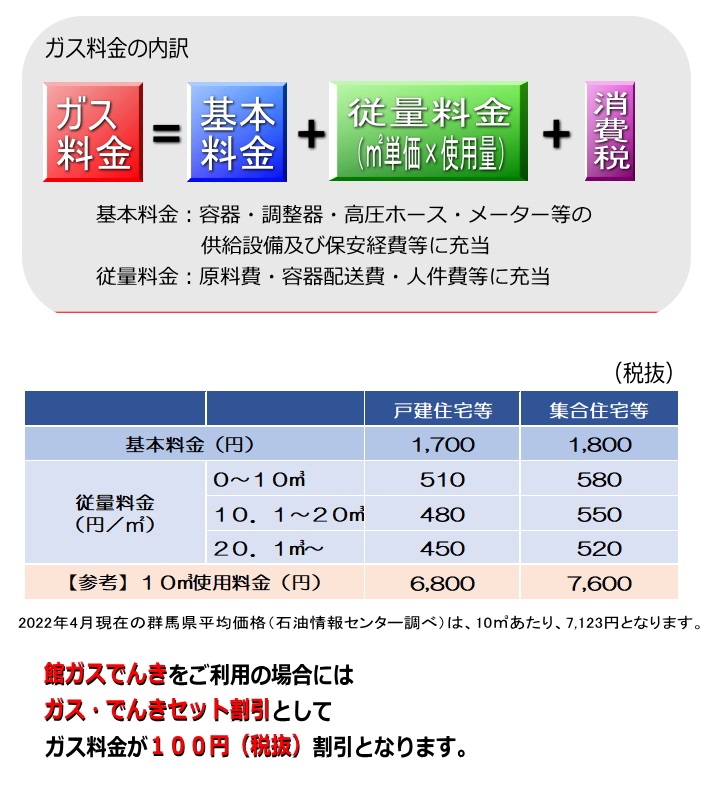 ガス料金の内訳

ガス料金 = 基本料金 + 従量料金 (㎡単価×使用量) + 消費税

基本料金：容器・調整器・高圧ホース・メーター等の供給設備及び保安経費等に充当
従量料金：原料費・容器配送費・人件費等に充当

（税抜）

| | | 戸建住宅等 | 集合住宅等 |
|---|---|---|---|
| 基本料金（円） | | 1,700 | 1,800 |
| 従量料金（円／㎥） | 0～10㎥ | 510 | 580 |
| | 10．1～20㎥ | 480 | 550 |
| | 20．1㎥～ | 450 | 520 |
| 【参考】10㎥使用料金（円） | | 6,800 | 7,600 |

2022年4月現在の群馬県平均価格（石油情報センター調べ）は、10㎥あたり、7,123円となります。

館ガスでんきをご利用の場合には
ガス・でんきセット割引として
ガス料金が１００円（税抜）割引となります。